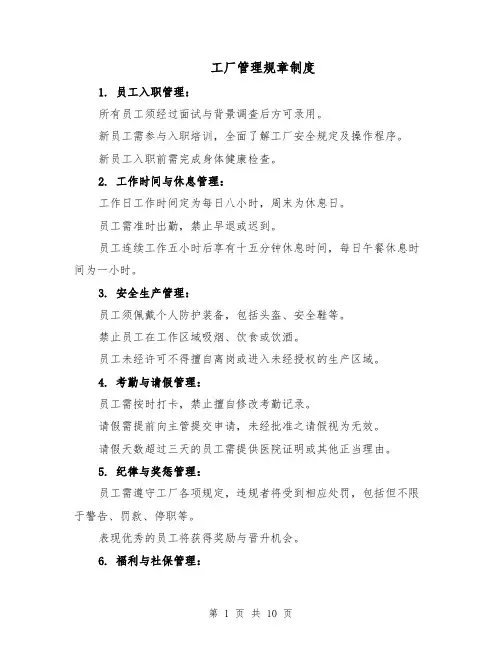 工厂管理规章制度

1. 员工入职管理：

所有员工须经过面试与背景调查后方可录用。

新员工需参与入职培训，全面了解工厂安全规定及操作程序。

新员工入职前需完成身体健康检查。

2. 工作时间与休息管理：

工作日工作时间定为每日八小时，周末为休息日。

员工需准时出勤，禁止早退或迟到。

员工连续工作五小时后享有十五分钟休息时间，每日午餐休息时间为一小时。

3. 安全生产管理：

员工须佩戴个人防护装备，包括头盔、安全鞋等。

禁止员工在工作区域吸烟、饮食或饮酒。

员工未经许可不得擅自离岗或进入未经授权的生产区域。

4. 考勤与请假管理：

员工需按时打卡，禁止擅自修改考勤记录。

请假需提前向主管提交申请，未经批准之请假视为无效。

请假天数超过三天的员工需提供医院证明或其他正当理由。

5. 纪律与奖惩管理：

员工需遵守工厂各项规定，违规者将受到相应处罚，包括但不限于警告、罚款、停职等。

表现优秀的员工将获得奖励与晋升机会。

6. 福利与社保管理：

第 1 页 共 10 页